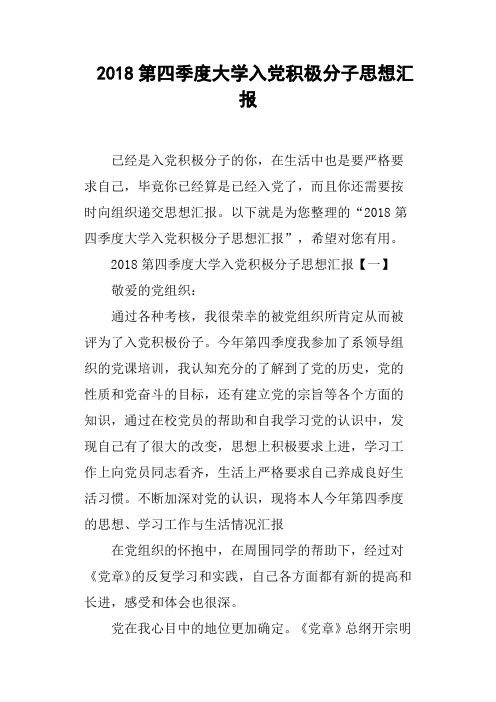 2018 第四季度大学入党积极分子思想汇报

已经是入党积极分子的你，在生活中也是要严格要求自己，毕竟你已经算是已经入党了，而且你还需要按时向组织递交思想汇报。以下就是为您整理的“2018 第四季度大学入党积极分子思想汇报”，希望对您有用。

2018 第四季度大学入党积极分子思想汇报【一】

敬爱的党组织：

通过各种考核，我很荣幸的被党组织所肯定从而被评为了入党积极份子。今年第四季度我参加了系领导组织的党课培训，我认知充分的了解到了党的历史，党的性质和党奋斗的目标，还有建立党的宗旨等各个方面的知识，通过在校党员的帮助和自我学习党的认识中，发现自己有了很大的改变，思想上积极要求上进，学习工作上向党员同志看齐，生活上严格要求自己养成良好生活习惯。不断加深对党的认识，现将本人今年第四季度的思想、学习工作与生活情况汇报

在党组织的怀抱中，在周围同学的帮助下，经过对《党章》的反复学习和实践，自己各方面都有新的提高和长进，感受和体会也很深。

党在我心目中的地位更加确定。《党章》总纲开宗明